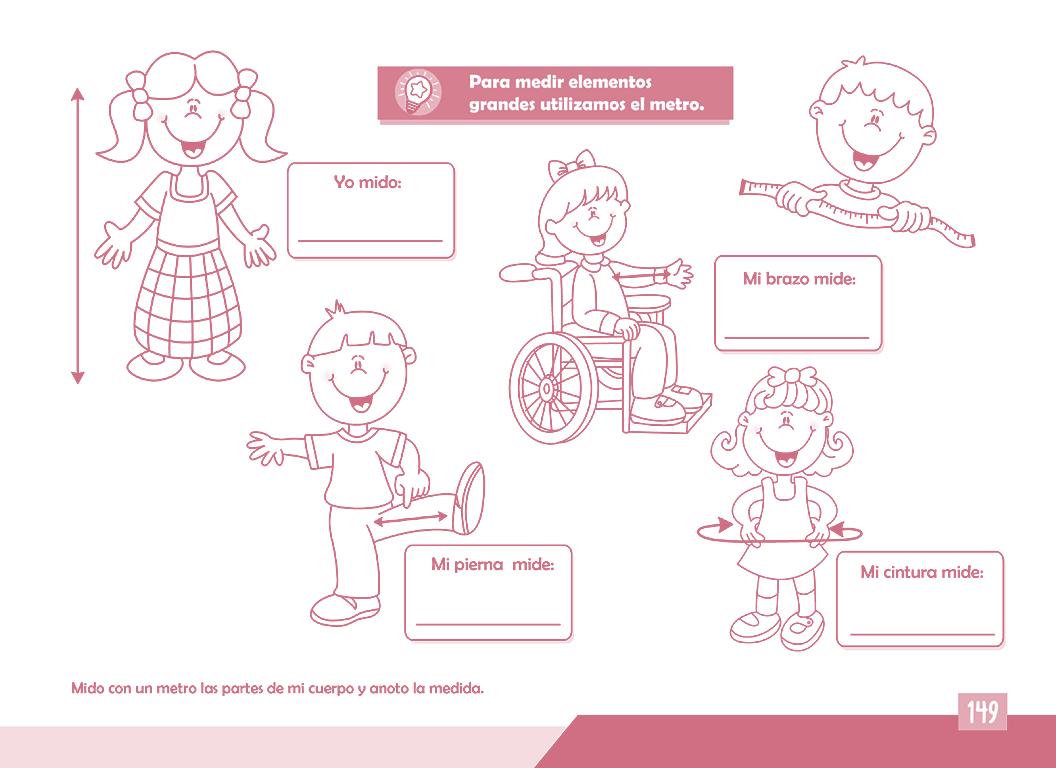 Para medir elementos grandes utilizamos el metro.

Yo mido:
____

Mi brazo mide:
____

Mi pierna  mide:
____

Mi cintura mide:
____

Mido con un metro las partes de mi cuerpo y anoto la medida.

149